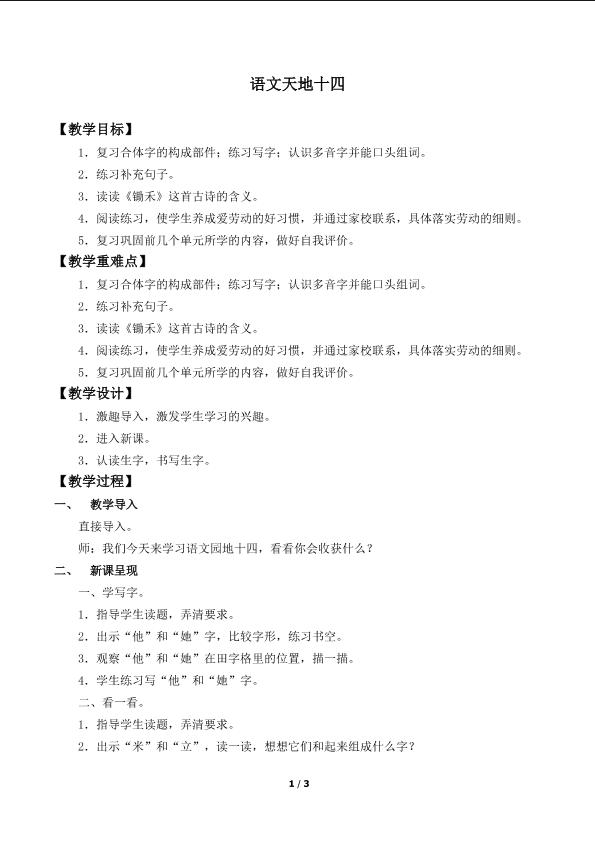 语文天地十四

【教学目标】

1.复习合体字的构成部件；练习写字；认识多音字并能口头组词。

2.练习补充句子。

3.读读《锄禾》这首古诗的含义。

4.阅读练习，使学生养成爱劳动的好习惯，并通过家校联系，具体落实劳动的细则。

5.复习巩固前几个单元所学的内容，做好自我评价。

【教学重难点】

1.复习合体字的构成部件；练习写字；认识多音字并能口头组词。

2.练习补充句子。

3.读读《锄禾》这首古诗的含义。

4.阅读练习，使学生养成爱劳动的好习惯，并通过家校联系，具体落实劳动的细则。

5.复习巩固前几个单元所学的内容，做好自我评价。

【教学设计】

1.激趣导入，激发学生学习的兴趣。

2.进入新课。

3.认读生字，书写生字。

【教学过程】

一、 教学导入

直接导入。

师：我们今天来学习语文园地十四，看看你会收获什么？

二、 新课呈现

一、学写字。

1.指导学生读题，弄清要求。

2.出示“他”和“她”字，比较字形，练习书空。

3.观察“他”和“她”在田字格里的位置，描一描。

4.学生练习写“他”和“她”字。

二、看一看。

1.指导学生读题，弄清要求。

2.出示“米”和“立”，读一读，想想它们和起来组成什么字？

1 / 3